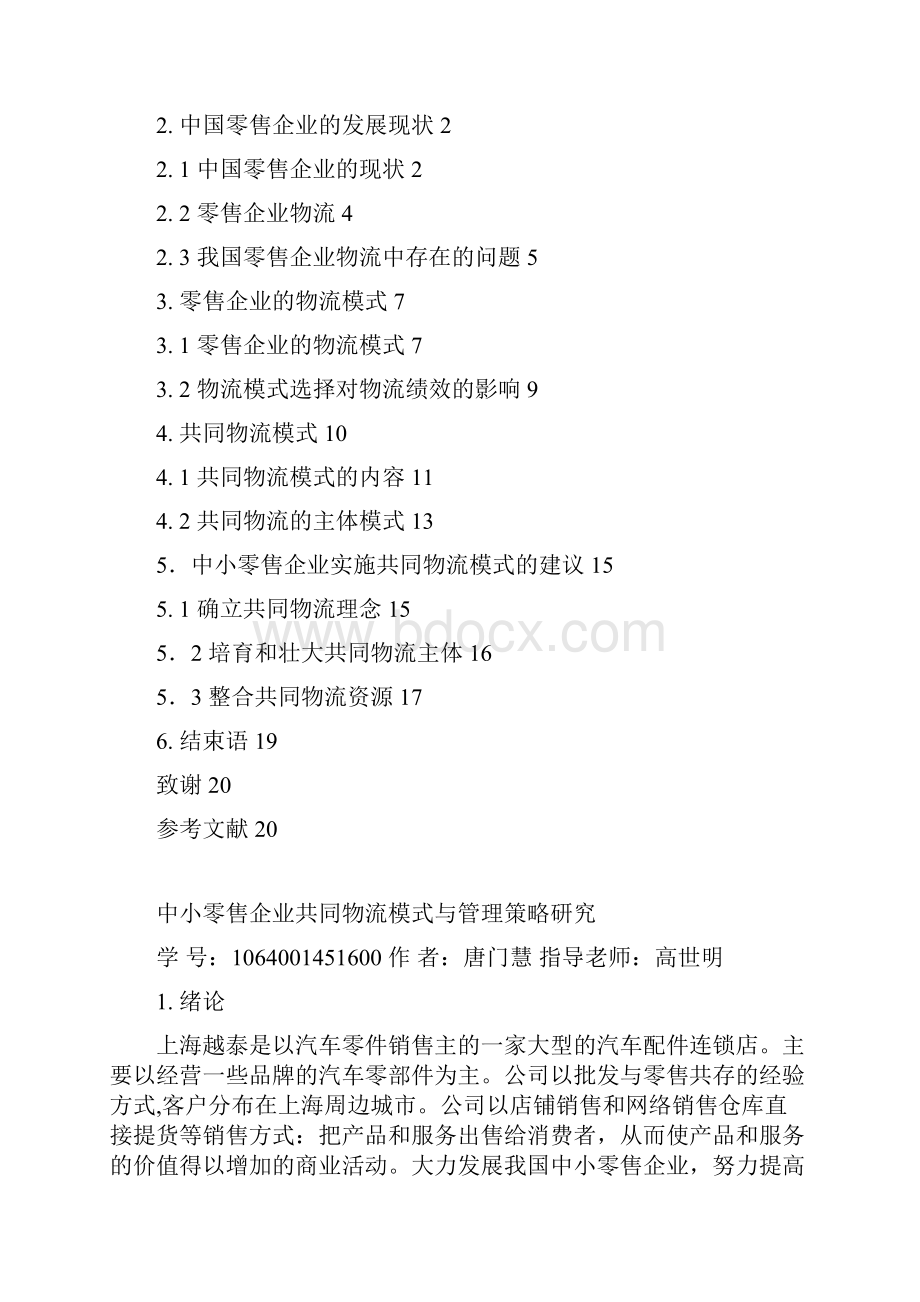 2. 中国零售企业的发展现状 2

2. 1 中国零售企业的现状 2

2. 2 零售企业物流 4

2. 3 我国零售企业物流中存在的问题 5

3. 零售企业的物流模式 7

3. 1 零售企业的物流模式 7

3. 2 物流模式选择对物流绩效的影响 9

4. 共同物流模式 10

4. 1 共同物流模式的内容 11

4. 2 共同物流的主体模式 13

5．中小零售企业实施共同物流模式的建议 15

5. 1 确立共同物流理念 15

5．2 培育和壮大共同物流主体 16

5．3 整合共同物流资源 17

6. 结束语 19

致谢 20

参考文献 20

www.bdocx.com

中小零售企业共同物流模式与管理策略研究

学 号：1064001451600 作 者：唐门慧 指导老师：高世明

1. 绪论

上海越泰是以汽车零件销售主的一家大型的汽车配件连锁店。主要以经营一些品牌的汽车零部件为主。公司以批发与零售共存的经验方式,客户分布在上海周边城市。公司以店铺销售和网络销售仓库直接提货等销售方式：把产品和服务出售给消费者，从而使产品和服务的价值得以增加的商业活动。大力发展我国中小零售企业，努力提高